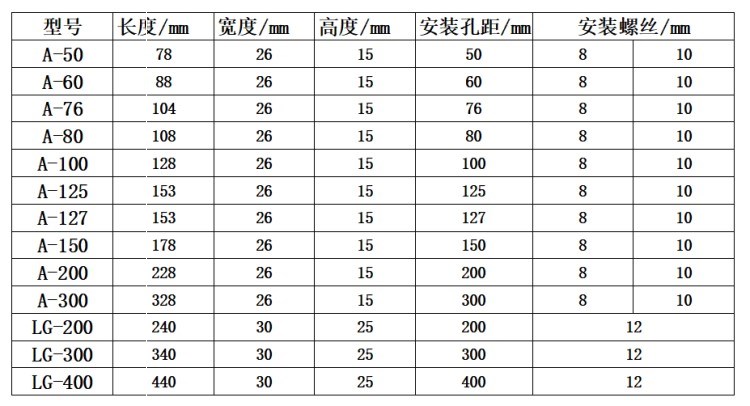 | 型号 | 长度/mm | 宽度/mm | 高度/mm | 安装孔距/mm | 安装螺丝/mm | |
|---|---|---|---|---|---|---|
| A-50 | 78 | 26 | 15 | 50 | 8 | 10 |
| A-60 | 88 | 26 | 15 | 60 | 8 | 10 |
| A-76 | 104 | 26 | 15 | 76 | 8 | 10 |
| A-80 | 108 | 26 | 15 | 80 | 8 | 10 |
| A-100 | 128 | 26 | 15 | 100 | 8 | 10 |
| A-125 | 153 | 26 | 15 | 125 | 8 | 10 |
| A-127 | 153 | 26 | 15 | 127 | 8 | 10 |
| A-150 | 178 | 26 | 15 | 150 | 8 | 10 |
| A-200 | 228 | 26 | 15 | 200 | 8 | 10 |
| A-300 | 328 | 26 | 15 | 300 | 8 | 10 |
| LG-200 | 240 | 30 | 25 | 200 | 12 | |
| LG-300 | 340 | 30 | 25 | 300 | 12 | |
| LG-400 | 440 | 30 | 25 | 400 | 12 | |